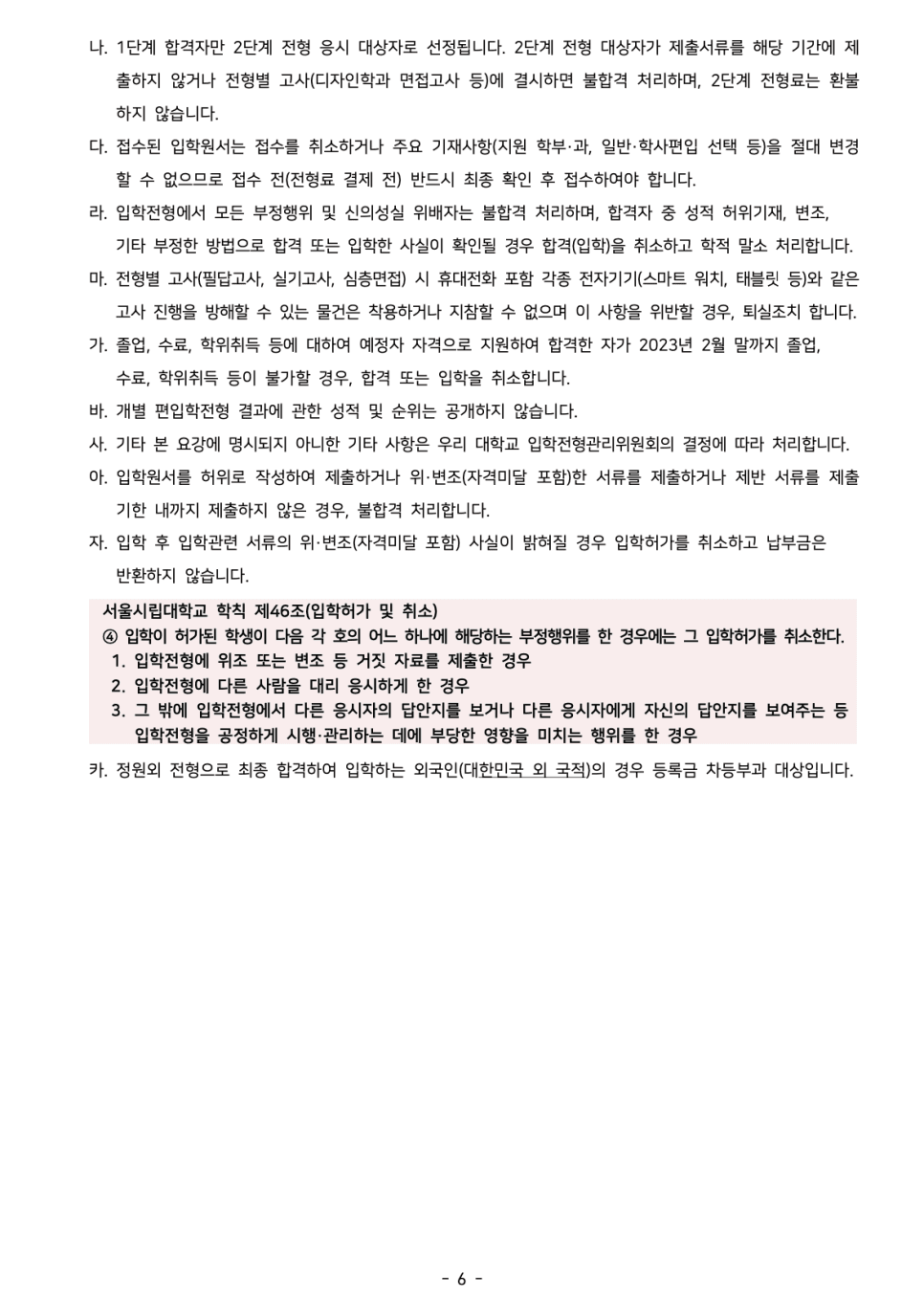 나. 1단계 합격자만 2단계 전형 응시 대상자로 선정됩니다. 2단계 전형 대상자가 제출서류를 해당 기간에 제출하지 않거나 전형별 고사(디자인학과 면접고사 등)에 결시하면 불합격 처리하며, 2단계 전형료는 환불하지 않습니다.

다. 접수된 입학원서는 접수를 취소하거나 주요 기재사항(지원 학부·과, 일반·학사편입 선택 등)을 절대 변경할 수 없으므로 접수 전(전형료 결제 전) 반드시 최종 확인 후 접수하여야 합니다.

라. 입학전형에서 모든 부정행위 및 신의성실 위배자는 불합격 처리하며, 합격자 중 성적 허위기재, 변조, 기타 부정한 방법으로 합격 또는 입학한 사실이 확인될 경우 합격(입학)을 취소하고 학적 말소 처리합니다.

마. 전형별 고사(필답고사, 실기고사, 심층면접) 시 휴대전화 포함 각종 전자기기(스마트 워치, 태블릿 등)와 같은 고사 진행을 방해할 수 있는 물건은 착용하거나 지참할 수 없으며 이 사항을 위반할 경우, 퇴실조치 합니다.

가. 졸업, 수료, 학위취득 등에 대하여 예정자 자격으로 지원하여 합격한 자가 2023년 2월 말까지 졸업, 수료, 학위취득 등이 불가할 경우, 합격 또는 입학을 취소합니다.

바. 개별 편입학전형 결과에 관한 성적 및 순위는 공개하지 않습니다.

사. 기타 본 요강에 명시되지 아니한 기타 사항은 우리 대학교 입학전형관리위원회의 결정에 따라 처리합니다.

아. 입학원서를 허위로 작성하여 제출하거나 위·변조(자격미달 포함)한 서류를 제출하거나 제반 서류를 제출기한 내까지 제출하지 않은 경우, 불합격 처리합니다.

자. 입학 후 입학관련 서류의 위·변조(자격미달 포함) 사실이 밝혀질 경우 입학허가를 취소하고 납부금은 반환하지 않습니다.

서울시립대학교 학칙 제46조(입학허가 및 취소)
④ 입학이 허가된 학생이 다음 각 호의 어느 하나에 해당하는 부정행위를 한 경우에는 그 입학허가를 취소한다.
1. 입학전형에 위조 또는 변조 등 거짓 자료를 제출한 경우
2. 입학전형에 다른 사람을 대리 응시하게 한 경우
3. 그 밖에 입학전형에서 다른 응시자의 답안지를 보거나 다른 응시자에게 자신의 답안지를 보여주는 등 입학전형을 공정하게 시행·관리하는 데에 부당한 영향을 미치는 행위를 한 경우

카. 정원외 전형으로 최종 합격하여 입학하는 외국인(대한민국 외 국적)의 경우 등록금 차등부과 대상입니다.

- 6 -